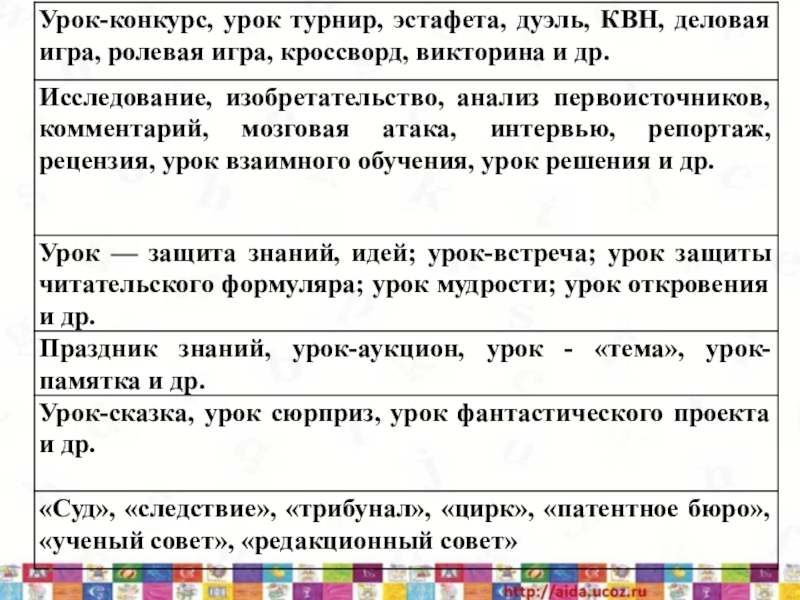 | Урок-конкурс, урок турнир, эстафета, дуэль, КВН, деловая игра, ролевая игра, кроссворд, викторина и др. |
|---|
| Исследование, изобретательство, анализ первоисточников, комментарий, мозговая атака, интервью, репортаж, рецензия, урок взаимного обучения, урок решения и др. |
| Урок — защита знаний, идей; урок-встреча; урок защиты читательского формуляра; урок мудрости; урок откровения и др. |
| Праздник знаний, урок-аукцион, урок - «тема», урок-памятка и др. |
| Урок-сказка, урок сюрприз, урок фантастического проекта и др. |
| «Суд», «следствие», «трибунал», «цирк», «патентное бюро», «ученый совет», «редакционный совет» |

http://aida.ucoz.ru